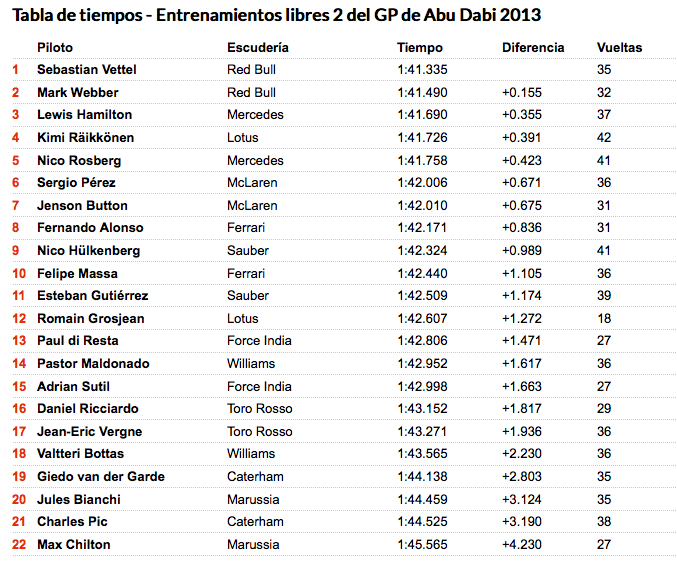 Tabla de tiempos - Entrenamientos libres 2 del GP de Abu Dabi 2013

| | Piloto | Escudería | Tiempo | Diferencia | Vueltas |
|---|---|---|---|---|---|
| 1 | Sebastian Vettel | Red Bull | 1:41.335 | | 35 |
| 2 | Mark Webber | Red Bull | 1:41.490 | +0.155 | 32 |
| 3 | Lewis Hamilton | Mercedes | 1:41.690 | +0.355 | 37 |
| 4 | Kimi Räikkönen | Lotus | 1:41.726 | +0.391 | 42 |
| 5 | Nico Rosberg | Mercedes | 1:41.758 | +0.423 | 41 |
| 6 | Sergio Pérez | McLaren | 1:42.006 | +0.671 | 36 |
| 7 | Jenson Button | McLaren | 1:42.010 | +0.675 | 31 |
| 8 | Fernando Alonso | Ferrari | 1:42.171 | +0.836 | 31 |
| 9 | Nico Hülkenberg | Sauber | 1:42.324 | +0.989 | 41 |
| 10 | Felipe Massa | Ferrari | 1:42.440 | +1.105 | 36 |
| 11 | Esteban Gutiérrez | Sauber | 1:42.509 | +1.174 | 39 |
| 12 | Romain Grosjean | Lotus | 1:42.607 | +1.272 | 18 |
| 13 | Paul di Resta | Force India | 1:42.806 | +1.471 | 27 |
| 14 | Pastor Maldonado | Williams | 1:42.952 | +1.617 | 36 |
| 15 | Adrian Sutil | Force India | 1:42.998 | +1.663 | 27 |
| 16 | Daniel Ricciardo | Toro Rosso | 1:43.152 | +1.817 | 29 |
| 17 | Jean-Eric Vergne | Toro Rosso | 1:43.271 | +1.936 | 36 |
| 18 | Valtteri Bottas | Williams | 1:43.565 | +2.230 | 36 |
| 19 | Giedo van der Garde | Caterham | 1:44.138 | +2.803 | 35 |
| 20 | Jules Bianchi | Marussia | 1:44.459 | +3.124 | 35 |
| 21 | Charles Pic | Caterham | 1:44.525 | +3.190 | 38 |
| 22 | Max Chilton | Marussia | 1:45.565 | +4.230 | 27 |